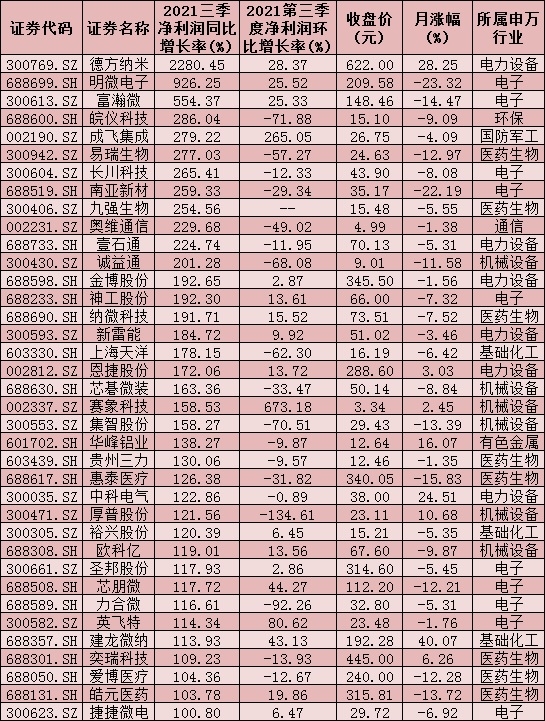 | 证券代码 | 证券名称 | 2021三季净利润同比增长率(%) | 2021第三季度净利润环比增长率(%) | 收盘价(元) | 月涨幅(%) | 所属申万行业 |
|---|---|---|---|---|---|---|
| 300769.SZ | 德方纳米 | 2280.45 | 28.37 | 622.00 | 28.25 | 电力设备 |
| 688699.SH | 明微电子 | 926.25 | 25.52 | 209.58 | -23.32 | 电子 |
| 300613.SZ | 富瀚微 | 554.37 | 25.33 | 148.46 | -14.47 | 电子 |
| 688600.SH | 皖仪科技 | 286.04 | -71.88 | 15.10 | -9.09 | 环保 |
| 002190.SZ | 成飞集成 | 279.22 | 265.05 | 26.75 | -4.09 | 国防军工 |
| 300942.SZ | 易瑞生物 | 277.03 | -57.27 | 24.63 | -12.97 | 医药生物 |
| 300604.SZ | 长川科技 | 265.41 | -12.33 | 43.90 | -8.08 | 电子 |
| 688519.SH | 南亚新材 | 259.33 | -29.34 | 35.17 | -22.19 | 电子 |
| 300406.SZ | 九强生物 | 254.56 | -- | 15.48 | -5.55 | 医药生物 |
| 002231.SZ | 奥维通信 | 229.68 | -49.02 | 4.99 | -1.38 | 通信 |
| 688733.SH | 壹石通 | 224.74 | -11.95 | 70.13 | -5.31 | 电力设备 |
| 300430.SZ | 诚益通 | 201.28 | -68.08 | 9.01 | -11.58 | 机械设备 |
| 688598.SH | 金博股份 | 192.65 | 2.87 | 345.50 | -1.56 | 电力设备 |
| 688233.SH | 神工股份 | 192.30 | 13.61 | 66.00 | -7.32 | 电子 |
| 688690.SH | 纳微科技 | 191.71 | 15.52 | 73.51 | -7.52 | 医药生物 |
| 300593.SZ | 新雷能 | 184.72 | 9.92 | 51.02 | -3.46 | 电力设备 |
| 603330.SH | 上海天洋 | 178.15 | -62.30 | 16.19 | -6.42 | 基础化工 |
| 002812.SZ | 恩捷股份 | 172.06 | 13.72 | 288.60 | 3.03 | 电力设备 |
| 688630.SH | 芯碁微装 | 163.36 | -33.47 | 50.14 | -8.84 | 机械设备 |
| 002337.SZ | 赛象科技 | 158.53 | 673.18 | 3.34 | 2.45 | 机械设备 |
| 300553.SZ | 集智股份 | 158.27 | -70.51 | 29.43 | -13.39 | 机械设备 |
| 601702.SH | 华峰铝业 | 138.27 | -9.87 | 12.64 | 16.07 | 有色金属 |
| 603439.SH | 贵州三力 | 130.06 | -9.57 | 12.46 | -1.35 | 医药生物 |
| 688617.SH | 惠泰医疗 | 126.38 | -31.82 | 340.05 | -15.83 | 医药生物 |
| 300035.SZ | 中科电气 | 122.86 | -0.89 | 38.00 | 24.51 | 电力设备 |
| 300471.SZ | 厚普股份 | 121.56 | -134.61 | 23.11 | 10.68 | 机械设备 |
| 300305.SZ | 裕兴股份 | 120.39 | 6.45 | 15.21 | -5.35 | 基础化工 |
| 688308.SH | 欧科亿 | 119.01 | 13.56 | 67.60 | -9.87 | 机械设备 |
| 300661.SZ | 圣邦股份 | 117.93 | 2.86 | 314.60 | -5.45 | 电子 |
| 688508.SH | 芯朋微 | 117.72 | 44.27 | 112.20 | -12.21 | 电子 |
| 688589.SH | 力合微 | 116.61 | -92.26 | 32.80 | -5.31 | 电子 |
| 300582.SZ | 英飞特 | 114.34 | 80.62 | 23.48 | -1.76 | 电子 |
| 688357.SH | 建龙微纳 | 113.93 | 43.13 | 192.28 | 40.07 | 基础化工 |
| 688301.SH | 奕瑞科技 | 109.23 | -13.93 | 445.00 | 6.26 | 医药生物 |
| 688050.SH | 爱博医疗 | 104.36 | -12.67 | 240.00 | -12.28 | 医药生物 |
| 688131.SH | 皓元医药 | 103.78 | 19.86 | 315.81 | -13.72 | 医药生物 |
| 300623.SZ | 捷捷微电 | 100.80 | 6.47 | 29.72 | -6.92 | 电子 |